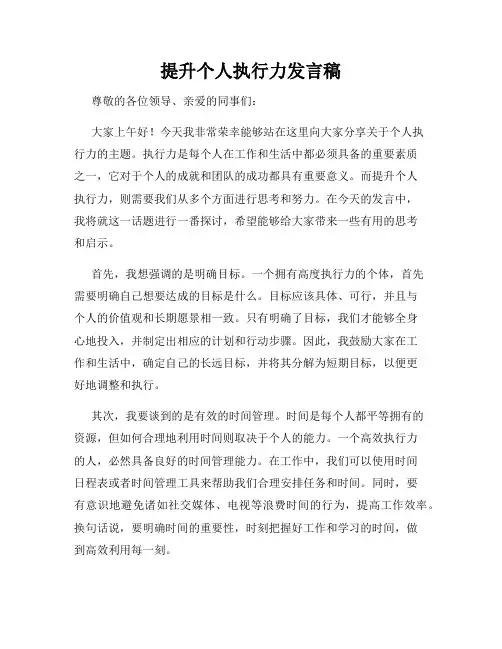 提升个人执行力发言稿

尊敬的各位领导、亲爱的同事们：

大家上午好！今天我非常荣幸能够站在这里向大家分享关于个人执行力的主题。执行力是每个人在工作和生活中都必须具备的重要素质之一，它对于个人的成就和团队的成功都具有重要意义。而提升个人执行力，则需要我们从多个方面进行思考和努力。在今天的发言中，我将就这一话题进行一番探讨，希望能够给大家带来一些有用的思考和启示。

首先，我想强调的是明确目标。一个拥有高度执行力的个体，首先需要明确自己想要达成的目标是什么。目标应该具体、可行，并且与个人的价值观和长期愿景相一致。只有明确了目标，我们才能够全身心地投入，并制定出相应的计划和行动步骤。因此，我鼓励大家在工作和生活中，确定自己的长远目标，并将其分解为短期目标，以便更好地调整和执行。

其次，我要谈到的是有效的时间管理。时间是每个人都平等拥有的资源，但如何合理地利用时间则取决于个人的能力。一个高效执行力的人，必然具备良好的时间管理能力。在工作中，我们可以使用时间日程表或者时间管理工具来帮助我们合理安排任务和时间。同时，要有意识地避免诸如社交媒体、电视等浪费时间的行为，提高工作效率。换句话说，要明确时间的重要性，时刻把握好工作和学习的时间，做到高效利用每一刻。